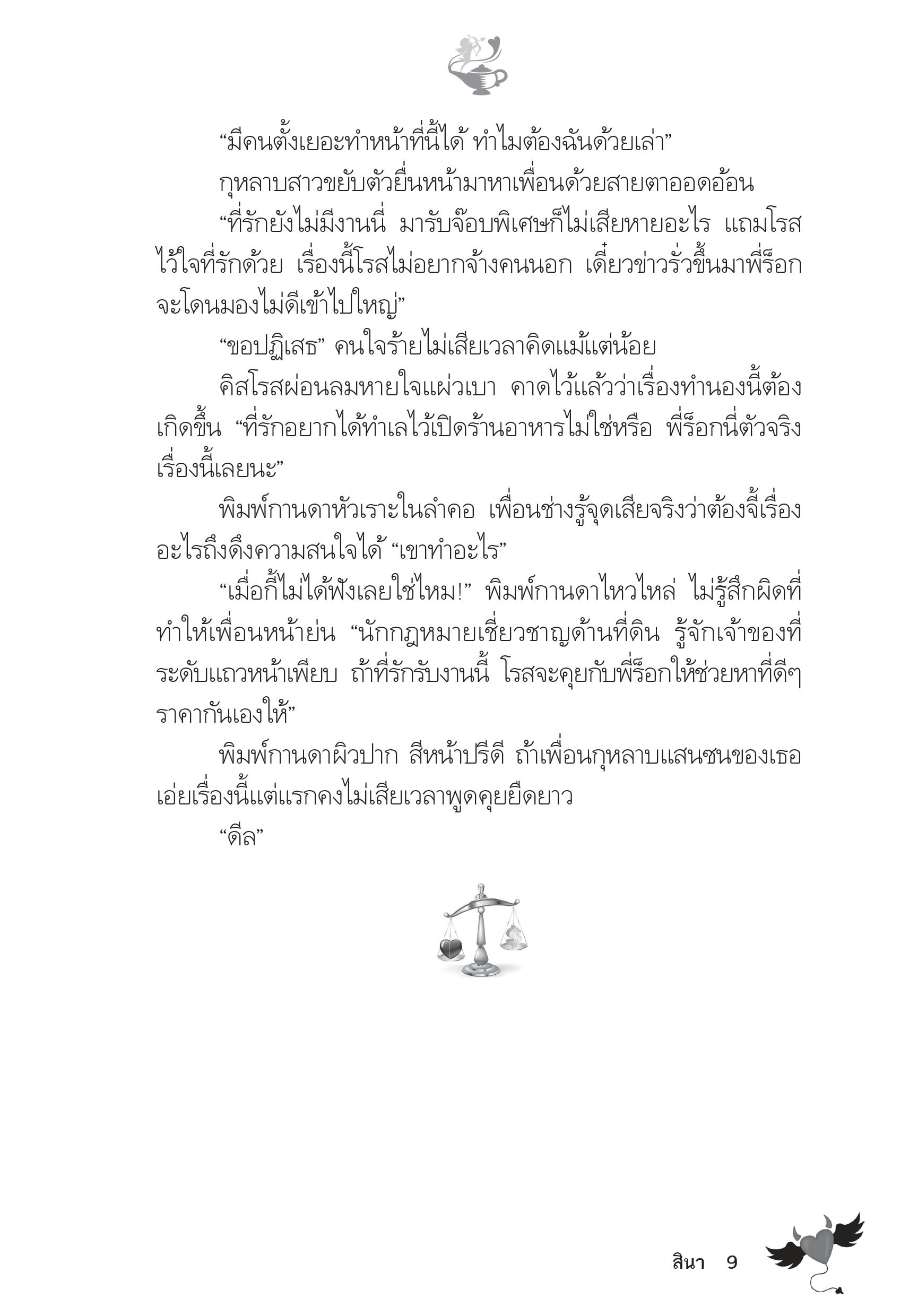 “มีคนตั้งเยอะทำหน้าที่นี้ได้ ทำไมต้องฉันด้วยเล่า”

กุหลาบสาวขยับตัวยื่นหน้ามาหาเพื่อนด้วยสายตาออดอ้อน

“ที่รักยังไม่มีงานนี่ มารับจ๊อบพิเศษก็ไม่เสียหายอะไร แถมโรสไว้ใจที่รักด้วย เรื่องนี้โรสไม่อยากจ้างคนนอก เดี๋ยวข่าวรั่วขึ้นมาพี่ร็อกจะโดนมองไม่ดีเข้าไปใหญ่”

“ขอปฏิเสธ” คนใจร้ายไม่เสียเวลาคิดแม้แต่น้อย

คิสโรสผ่อนลมหายใจแผ่วเบา คาดไว้แล้วว่าเรื่องทำนองนี้ต้องเกิดขึ้น “ที่รักอยากได้ทำเลไว้เปิดร้านอาหารไม่ใช่หรือ พี่ร็อกนี่ตัวจริงเรื่องนี้เลยนะ”

พิมพ์กานดาหัวเราะในลำคอ เพื่อนช่างรู้จุดเสียจริงว่าต้องจี้เรื่องอะไรถึงดึงความสนใจได้ “เขาทำอะไร”

“เมื่อกี้ไม่ได้ฟังเลยใช่ไหม!” พิมพ์กานดาไหวไหล่ ไม่รู้สึกผิดที่ทำให้เพื่อนหน้าย่น “นักกฎหมายเชี่ยวชาญด้านที่ดิน รู้จักเจ้าของที่ระดับแถวหน้าเพียบ ถ้าที่รักรับงานนี้ โรสจะคุยกับพี่ร็อกให้ช่วยหาที่ดีๆ ราคากันเองให้”

พิมพ์กานดาผิวปาก สีหน้าปรีดี ถ้าเพื่อนกุหลาบแสนซนของเธอเอ่ยเรื่องนี้แต่แรกคงไม่เสียเวลาพูดคุยยืดยาว

“ดีล”

สินา 9